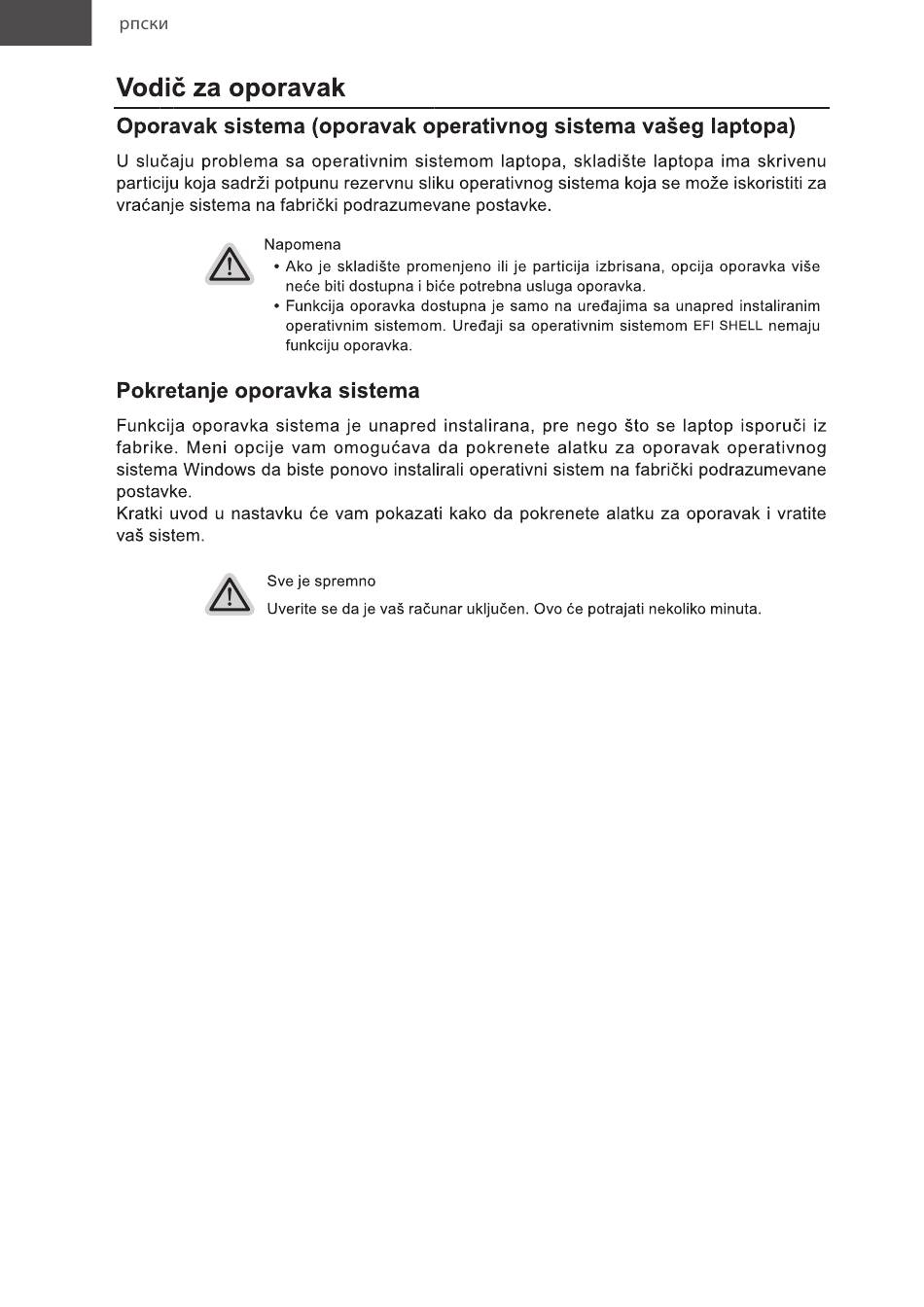 рпски

Vodič za oporavak

Oporavak sistema (oporavak operativnog sistema vašeg laptopa)

U slučaju problema sa operativnim sistemom laptopa, skladište laptopa ima skrivenu particiju koja sadrži potpunu rezervnu sliku operativnog sistema koja se može iskoristiti za vraćanje sistema na fabrički podrazumevane postavke.

Napomena
• Ako je skladište promenjeno ili je particija izbrisana, opcija oporavka više neće biti dostupna i biće potrebna usluga oporavka.
• Funkcija oporavka dostupna je samo na uređajima sa unapred instaliranim operativnim sistemom. Uređaji sa operativnim sistemom EFI SHELL nemaju funkciju oporavka.

Pokretanje oporavka sistema

Funkcija oporavka sistema je unapred instalirana, pre nego što se laptop isporuči iz fabrike. Meni opcije vam omogućava da pokrenete alatku za oporavak operativnog sistema Windows da biste ponovo instalirali operativni sistem na fabrički podrazumevane postavke.
Kratki uvod u nastavku će vam pokazati kako da pokrenete alatku za oporavak i vratite vaš sistem.

Sve je spremno
Uverite se da je vaš računar uključen. Ovo će potrajati nekoliko minuta.